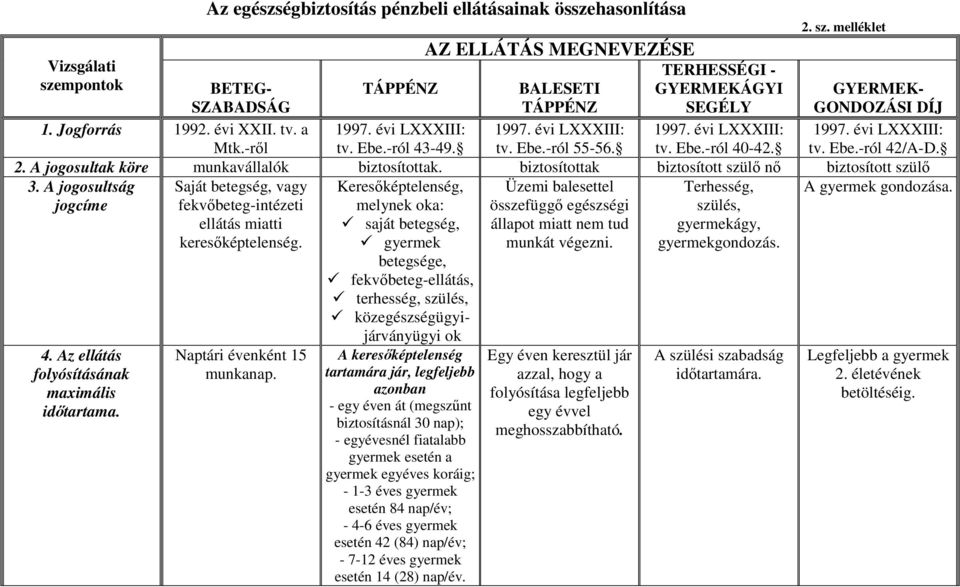 Az egészségbiztosítás pénzbeli ellátásainak összehasonlítása

2. sz. melléklet

| Vizsgálati szempontok | AZ ELLÁTÁS MEGNEVEZÉSE | | | | |
|---|---|---|---|---|---|
| | BETEG-SZABADSÁG | TÁPPÉNZ | BALESETI TÁPPÉNZ | TERHESSÉGI - GYERMEKÁGYI SEGÉLY | GYERMEK-GONDOZÁSI DÍJ |
| 1. Jogforrás | 1992. évi XXII. tv. a Mtk.-ről | 1997. évi LXXXIII: tv. Ebe.-ról 43-49.§ | 1997. évi LXXXIII: tv. Ebe.-ról 55-56.§ | 1997. évi LXXXIII: tv. Ebe.-ról 40-42.§ | 1997. évi LXXXIII: tv. Ebe.-ról 42/A-D.§ |
| 2. A jogosultak köre | munkavállalók | biztosítottak. | biztosítottak | biztosított szülő nő | biztosított szülő |
| 3. A jogosultság jogcíme | Saját betegség, vagy fekvőbeteg-intézeti ellátás miatti keresőképtelenség. | Keresőképtelenség, melynek oka: ✓ saját betegség, ✓ gyermek betegsége, ✓ fekvőbeteg-ellátás, ✓ terhesség, szülés, ✓ közegészségügyi-járványügyi ok | Üzemi balesettel összefüggő egészségi állapot miatt nem tud munkát végezni. | Terhesség, szülés, gyermekágy, gyermekgondozás. | A gyermek gondozása. |
| 4. Az ellátás folyósításának maximális időtartama. | Naptári évenként 15 munkanap. | A keresőképtelenség tartamára jár, legfeljebb azonban - egy éven át (megszűnt biztosításnál 30 nap); - egyévesnél fiatalabb gyermek esetén a gyermek egyéves koráig; - 1-3 éves gyermek esetén 84 nap/év; - 4-6 éves gyermek esetén 42 (84) nap/év; - 7-12 éves gyermek esetén 14 (28) nap/év. | Egy éven keresztül jár azzal, hogy a folyósítása legfeljebb egy évvel meghosszabbítható. | A szülési szabadság időtartamára. | Legfeljebb a gyermek 2. életévének betöltéséig. |